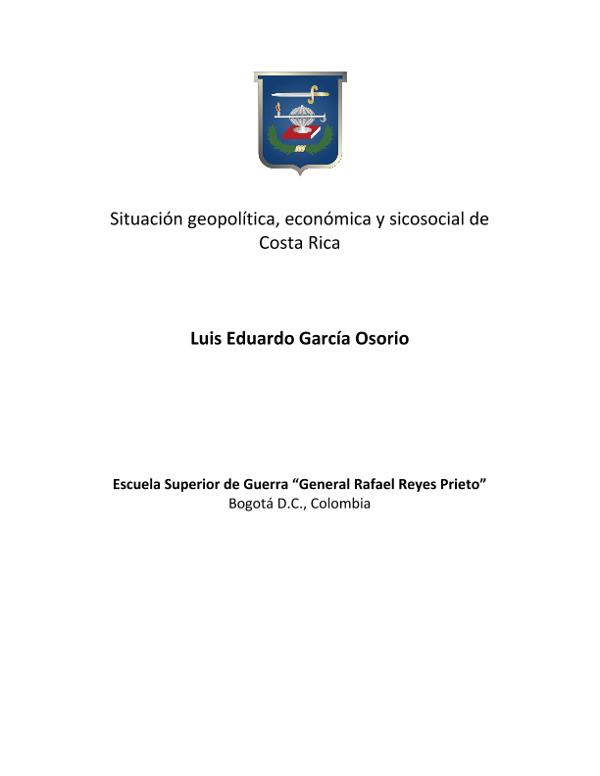 Situación geopolítica, económica y sicosocial de Costa Rica

Luis Eduardo García Osorio

Escuela Superior de Guerra “General Rafael Reyes Prieto”
Bogotá D.C., Colombia